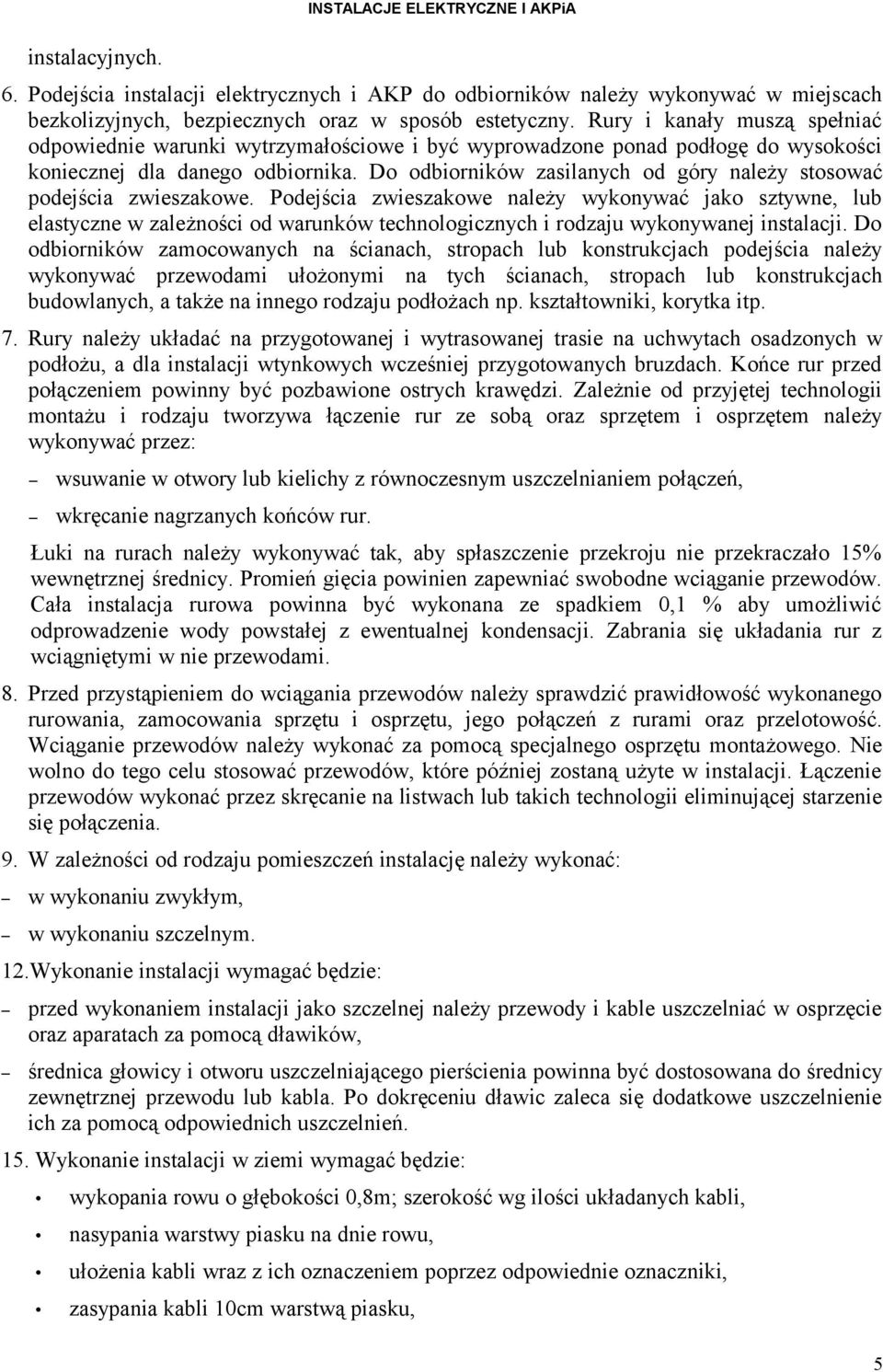 INSTALACJE ELEKTRYCZNE I AKPiA

instalacyjnych.

6. Podejścia instalacji elektrycznych i AKP do odbiorników należy wykonywać w miejscach bezkolizyjnych, bezpiecznych oraz w sposób estetyczny. Rury i kanały muszą spełniać odpowiednie warunki wytrzymałościowe i być wyprowadzone ponad podłogę do wysokości koniecznej dla danego odbiornika. Do odbiorników zasilanych od góry należy stosować podejścia zwieszakowe. Podejścia zwieszakowe należy wykonywać jako sztywne, lub elastyczne w zależności od warunków technologicznych i rodzaju wykonywanej instalacji. Do odbiorników zamocowanych na ścianach, stropach lub konstrukcjach podejścia należy wykonywać przewodami ułożonymi na tych ścianach, stropach lub konstrukcjach budowlanych, a także na innego rodzaju podłożach np. kształtowniki, korytka itp.

7. Rury należy układać na przygotowanej i wytrasowanej trasie na uchwytach osadzonych w podłożu, a dla instalacji wtynkowych wcześniej przygotowanych bruzdach. Końce rur przed połączeniem powinny być pozbawione ostrych krawędzi. Zależnie od przyjętej technologii montażu i rodzaju tworzywa łączenie rur ze sobą oraz sprzętem i osprzętem należy wykonywać przez:

– wsuwanie w otwory lub kielichy z równoczesnym uszczelnianiem połączeń,

– wkręcanie nagrzanych końców rur.

Łuki na rurach należy wykonywać tak, aby spłaszczenie przekroju nie przekraczało 15% wewnętrznej średnicy. Promień gięcia powinien zapewniać swobodne wciąganie przewodów. Cała instalacja rurowa powinna być wykonana ze spadkiem 0,1 % aby umożliwić odprowadzenie wody powstałej z ewentualnej kondensacji. Zabrania się układania rur z wciągniętymi w nie przewodami.

8. Przed przystąpieniem do wciągania przewodów należy sprawdzić prawidłowość wykonanego rurowania, zamocowania sprzętu i osprzętu, jego połączeń z rurami oraz przelotowość. Wciąganie przewodów należy wykonać za pomocą specjalnego osprzętu montażowego. Nie wolno do tego celu stosować przewodów, które później zostaną użyte w instalacji. Łączenie przewodów wykonać przez skręcanie na listwach lub takich technologii eliminującej starzenie się połączenia.

9. W zależności od rodzaju pomieszczeń instalację należy wykonać:

– w wykonaniu zwykłym,

– w wykonaniu szczelnym.

12.Wykonanie instalacji wymagać będzie:

– przed wykonaniem instalacji jako szczelnej należy przewody i kable uszczelniać w osprzęcie oraz aparatach za pomocą dławików,

– średnica głowicy i otworu uszczelniającego pierścienia powinna być dostosowana do średnicy zewnętrznej przewodu lub kabla. Po dokręceniu dławic zaleca się dodatkowe uszczelnienie ich za pomocą odpowiednich uszczelnień.

15. Wykonanie instalacji w ziemi wymagać będzie:

• wykopania rowu o głębokości 0,8m; szerokość wg ilości układanych kabli,

• nasypania warstwy piasku na dnie rowu,

• ułożenia kabli wraz z ich oznaczeniem poprzez odpowiednie oznaczniki,

• zasypania kabli 10cm warstwą piasku,

5